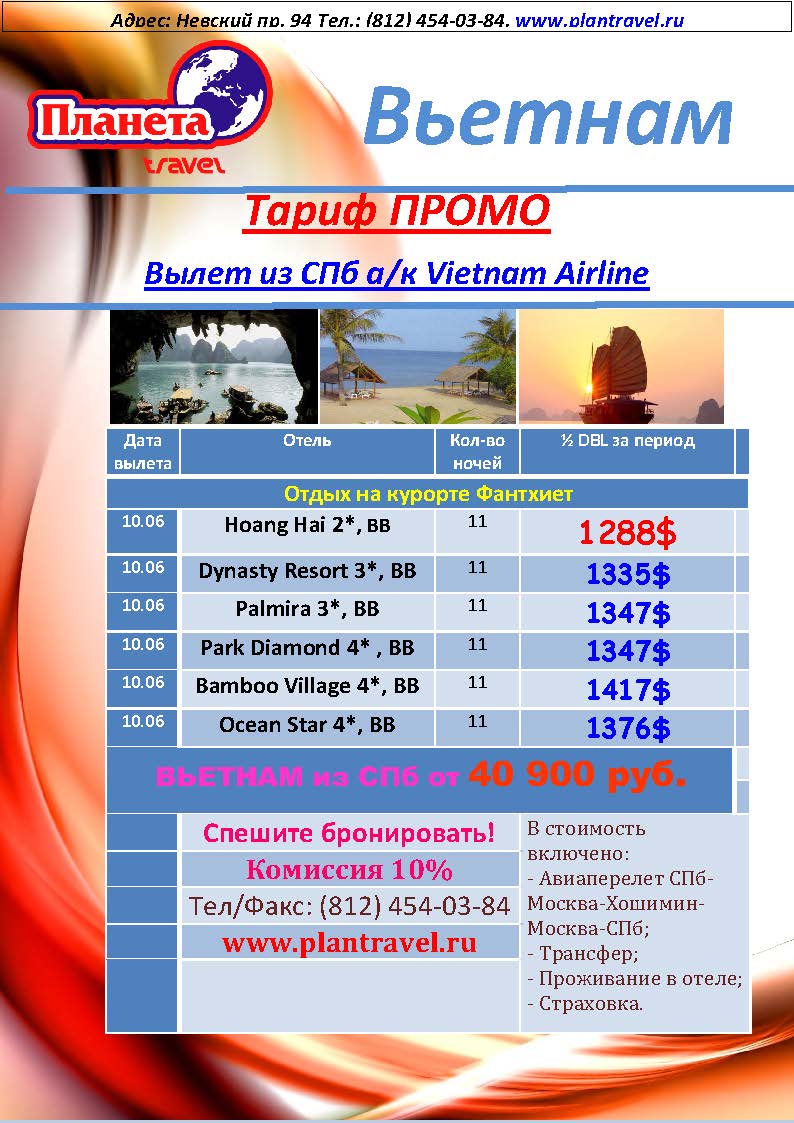 Адрес: Невский пр. 94 Тел.: (812) 454-03-84. www.plantravel.ru

Планета
travel

Вьетнам

Тариф ПРОМО

Вылет из СПб а/к Vietnam Airline

| Дата вылета | Отель | Кол-во ночей | ½ DBL за период |
|---|---|---|---|
| Отдых на курорте Фантхиет | | | |
| 10.06 | Hoang Hai 2*, BB | 11 | 1288$ |
| 10.06 | Dynasty Resort 3*, BB | 11 | 1335$ |
| 10.06 | Palmira 3*, BB | 11 | 1347$ |
| 10.06 | Park Diamond 4* , BB | 11 | 1347$ |
| 10.06 | Bamboo Village 4*, BB | 11 | 1417$ |
| 10.06 | Ocean Star 4*, BB | 11 | 1376$ |

ВЬЕТНАМ из СПб от 40 900 руб.

Спешите бронировать!
Комиссия 10%
Тел/Факс: (812) 454-03-84
www.plantravel.ru

В стоимость включено:
- Авиаперелет СПб-Москва-Хошимин-Москва-СПб;
- Трансфер;
- Проживание в отеле;
- Страховка.